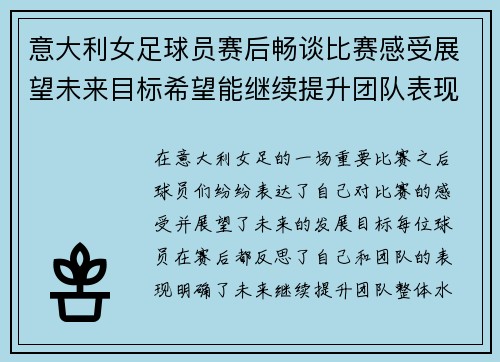 意大利女足球员赛后畅谈比赛感受展望未来目标希望能继续提升团队表现

在意大利女足的一场重要比赛之后球员们纷纷表达了自己对比赛的感受并展望了未来的发展目标每位球员在赛后都反思了自己和团队的表现明确了未来继续提升团队整体水